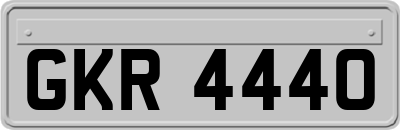 GKR 4440